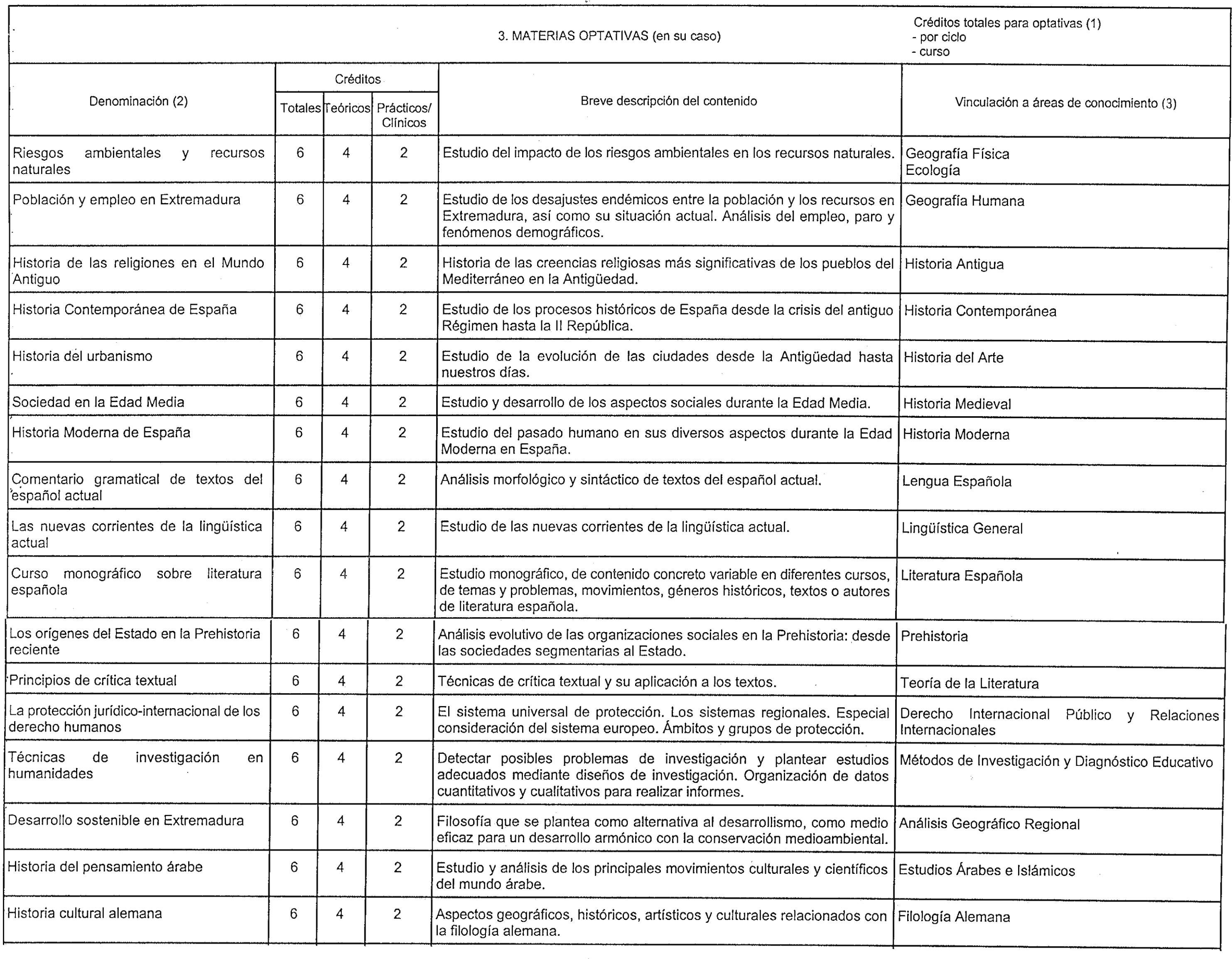 3. MATERIAS OPTATIVAS (en su caso)

Créditos totales para optativas (1)
- por ciclo
- curso

| Denominación (2) | Créditos Totales | Créditos Teóricos | Créditos Prácticos/ Clínicos | Breve descripción del contenido | Vinculación a áreas de conocimiento (3) |
|---|---|---|---|---|---|
| Riesgos ambientales y recursos naturales | 6 | 4 | 2 | Estudio del impacto de los riesgos ambientales en los recursos naturales. | Geografía Física Ecología |
| Población y empleo en Extremadura | 6 | 4 | 2 | Estudio de los desajustes endémicos entre la población y los recursos en Extremadura, así como su situación actual. Análisis del empleo, paro y fenómenos demográficos. | Geografía Humana |
| Historia de las religiones en el Mundo Antiguo | 6 | 4 | 2 | Historia de las creencias religiosas más significativas de los pueblos del Mediterráneo en la Antigüedad. | Historia Antigua |
| Historia Contemporánea de España | 6 | 4 | 2 | Estudio de los procesos históricos de España desde la crisis del antiguo Régimen hasta la II República. | Historia Contemporánea |
| Historia del urbanismo | 6 | 4 | 2 | Estudio de la evolución de las ciudades desde la Antigüedad hasta nuestros días. | Historia del Arte |
| Sociedad en la Edad Media | 6 | 4 | 2 | Estudio y desarrollo de los aspectos sociales durante la Edad Media. | Historia Medieval |
| Historia Moderna de España | 6 | 4 | 2 | Estudio del pasado humano en sus diversos aspectos durante la Edad Moderna en España. | Historia Moderna |
| Comentario gramatical de textos del español actual | 6 | 4 | 2 | Análisis morfológico y sintáctico de textos del español actual. | Lengua Española |
| Las nuevas corrientes de la lingüística actual | 6 | 4 | 2 | Estudio de las nuevas corrientes de la lingüística actual. | Lingüística General |
| Curso monográfico sobre literatura española | 6 | 4 | 2 | Estudio monográfico, de contenido concreto variable en diferentes cursos, de temas y problemas, movimientos, géneros históricos, textos o autores de literatura española. | Literatura Española |
| Los orígenes del Estado en la Prehistoria reciente | 6 | 4 | 2 | Análisis evolutivo de las organizaciones sociales en la Prehistoria: desde las sociedades segmentarias al Estado. | Prehistoria |
| Principios de crítica textual | 6 | 4 | 2 | Técnicas de crítica textual y su aplicación a los textos. | Teoría de la Literatura |
| La protección jurídico-internacional de los derecho humanos | 6 | 4 | 2 | El sistema universal de protección. Los sistemas regionales. Especial consideración del sistema europeo. Ámbitos y grupos de protección. | Derecho Internacional Público y Relaciones Internacionales |
| Técnicas de investigación en humanidades | 6 | 4 | 2 | Detectar posibles problemas de investigación y plantear estudios adecuados mediante diseños de investigación. Organización de datos cuantitativos y cualitativos para realizar informes. | Métodos de Investigación y Diagnóstico Educativo |
| Desarrollo sostenible en Extremadura | 6 | 4 | 2 | Filosofía que se plantea como alternativa al desarrollismo, como medio eficaz para un desarrollo armónico con la conservación medioambiental. | Análisis Geográfico Regional |
| Historia del pensamiento árabe | 6 | 4 | 2 | Estudio y análisis de los principales movimientos culturales y científicos del mundo árabe. | Estudios Árabes e Islámicos |
| Historia cultural alemana | 6 | 4 | 2 | Aspectos geográficos, históricos, artísticos y culturales relacionados con la filología alemana. | Filología Alemana |